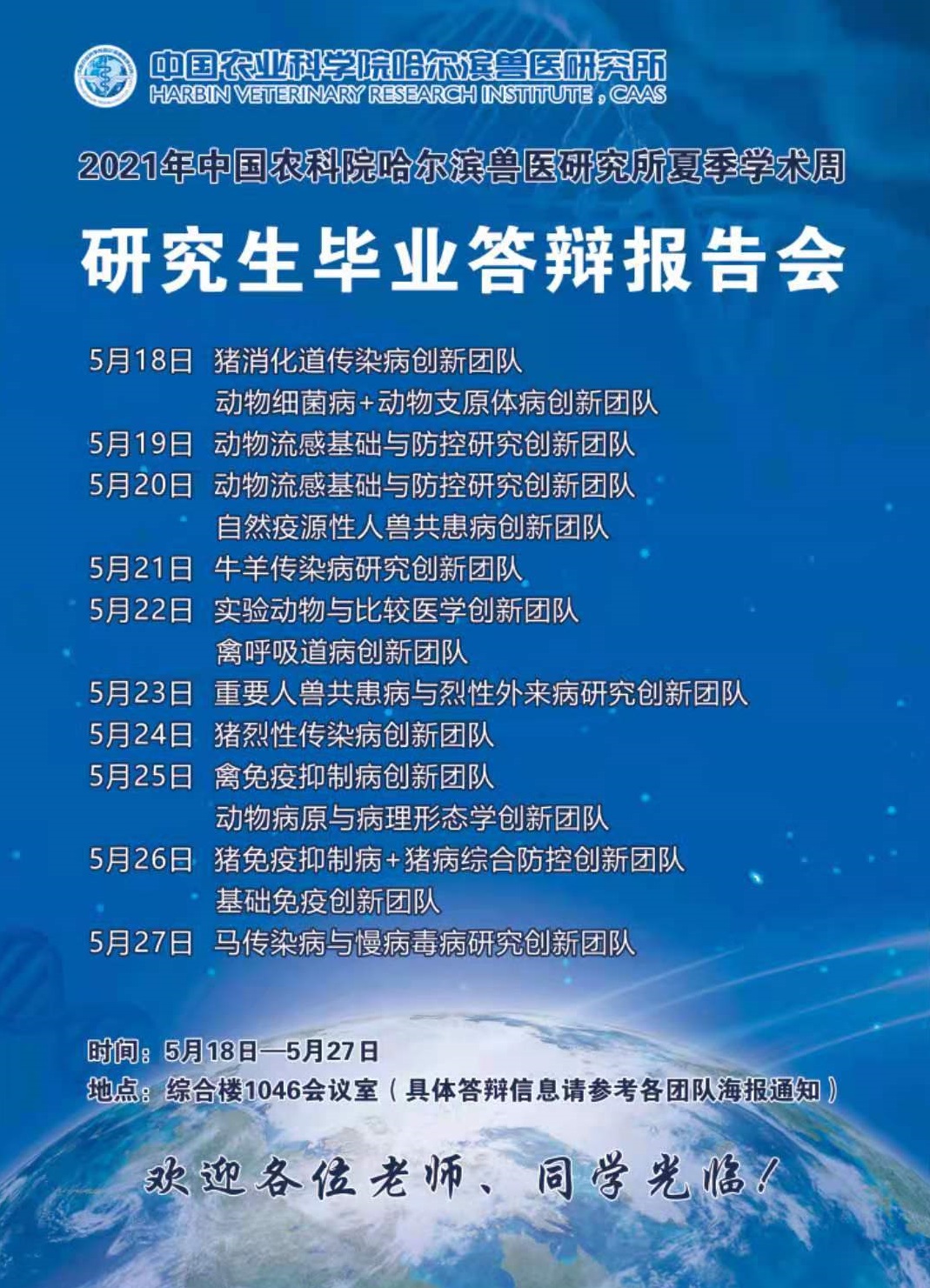 中国农业科学院哈尔滨兽医研究所
HARBIN VETERINARY RESEARCH INSTITUTE, CAAS

2021年中国农科院哈尔滨兽医研究所夏季学术周

研究生毕业答辩报告会

5月18日 猪消化道传染病创新团队
动物细菌病+动物支原体病创新团队
5月19日 动物流感基础与防控研究创新团队
5月20日 动物流感基础与防控研究创新团队
自然疫源性人兽共患病创新团队
5月21日 牛羊传染病研究创新团队
5月22日 实验动物与比较医学创新团队
禽呼吸道病创新团队
5月23日 重要人兽共患病与烈性外来病研究创新团队
5月24日 猪烈性传染病创新团队
5月25日 禽免疫抑制病创新团队
动物病原与病理形态学创新团队
5月26日 猪免疫抑制病+猪病综合防控创新团队
基础免疫创新团队
5月27日 马传染病与慢病毒病研究创新团队

时间：5月18日—5月27日
地点：综合楼1046会议室（具体答辩信息请参考各团队海报通知）

欢迎各位老师、同学光临！